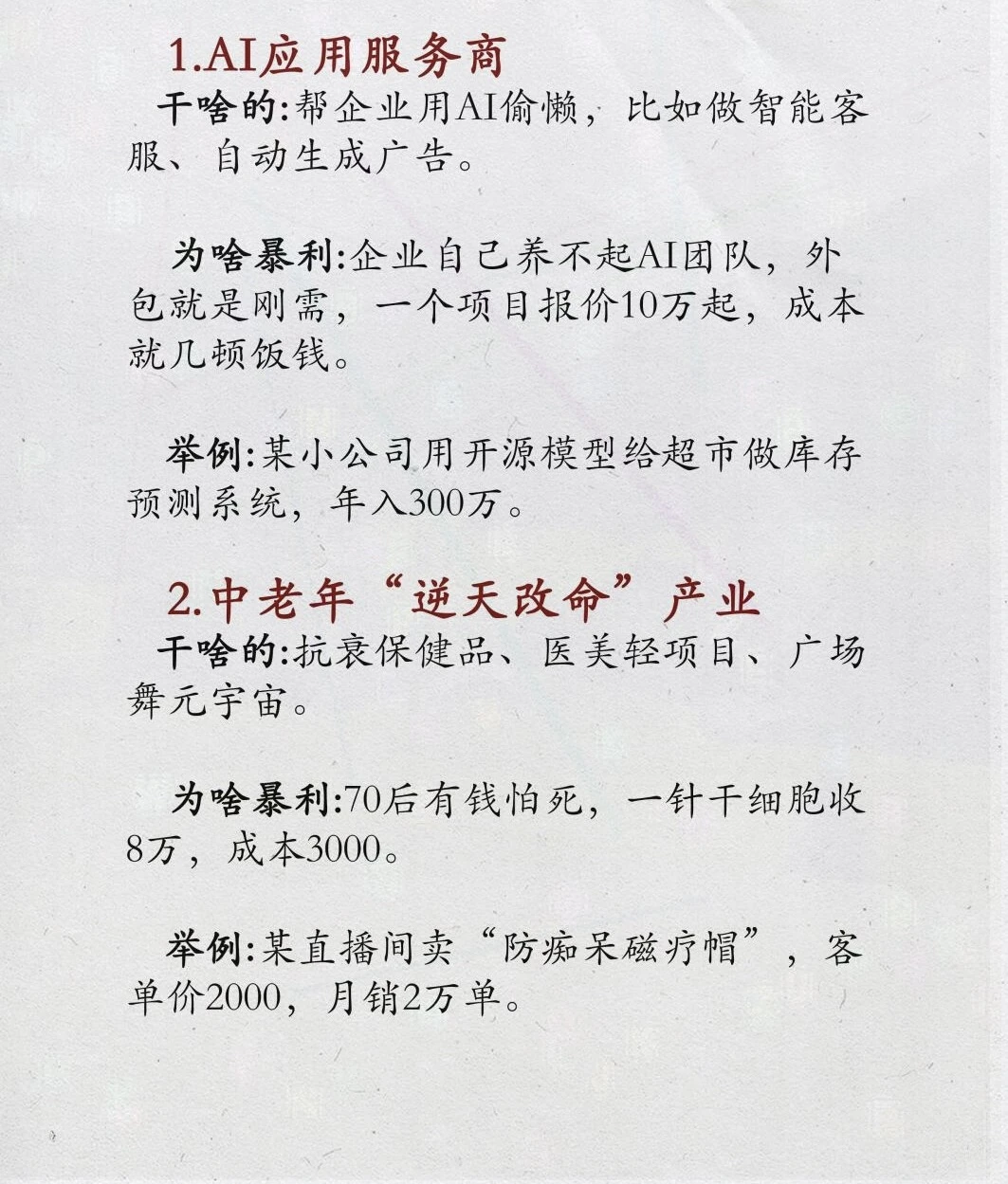 1.AI应用服务商

干啥的:帮企业用AI偷懒，比如做智能客服、自动生成广告。

为啥暴利:企业自己养不起AI团队，外包就是刚需，一个项目报价10万起，成本就几顿饭钱。

举例:某小公司用开源模型给超市做库存预测系统，年入300万。

2.中老年“逆天改命”产业

干啥的:抗衰保健品、医美轻项目、广场舞元宇宙。

为啥暴利:70后有钱怕死，一针干细胞收8万，成本3000。

举例:某直播间卖“防痴呆磁疗帽”，客单价2000，月销2万单。